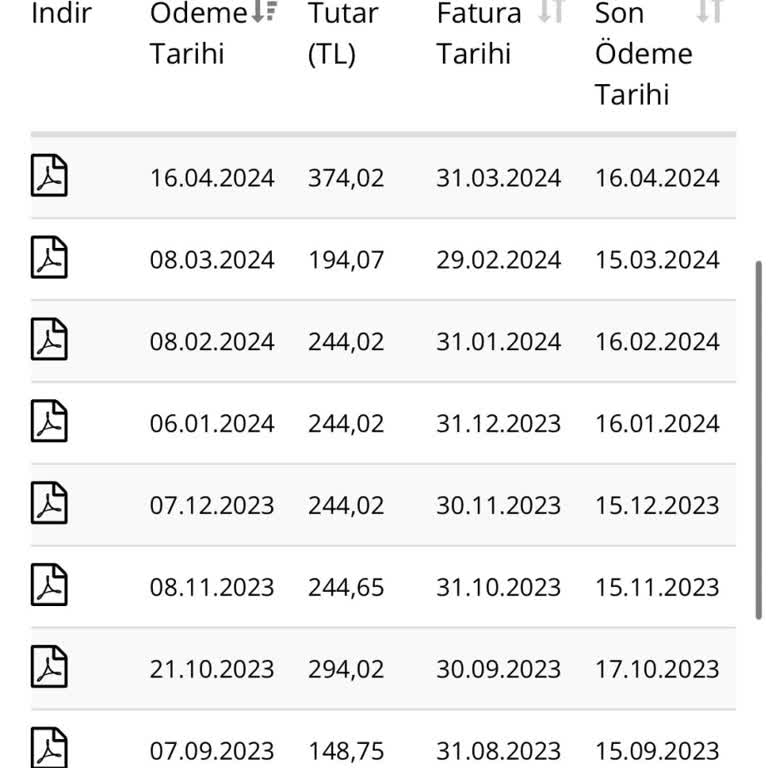 | Indir | Ödeme Tarihi | Tutar (TL) | Fatura Tarihi | Son Ödeme Tarihi |
|---|---|---|---|---|
| | 16.04.2024 | 374,02 | 31.03.2024 | 16.04.2024 |
| | 08.03.2024 | 194,07 | 29.02.2024 | 15.03.2024 |
| | 08.02.2024 | 244,02 | 31.01.2024 | 16.02.2024 |
| | 06.01.2024 | 244,02 | 31.12.2023 | 16.01.2024 |
| | 07.12.2023 | 244,02 | 30.11.2023 | 15.12.2023 |
| | 08.11.2023 | 244,65 | 31.10.2023 | 15.11.2023 |
| | 21.10.2023 | 294,02 | 30.09.2023 | 17.10.2023 |
| | 07.09.2023 | 148,75 | 31.08.2023 | 15.09.2023 |